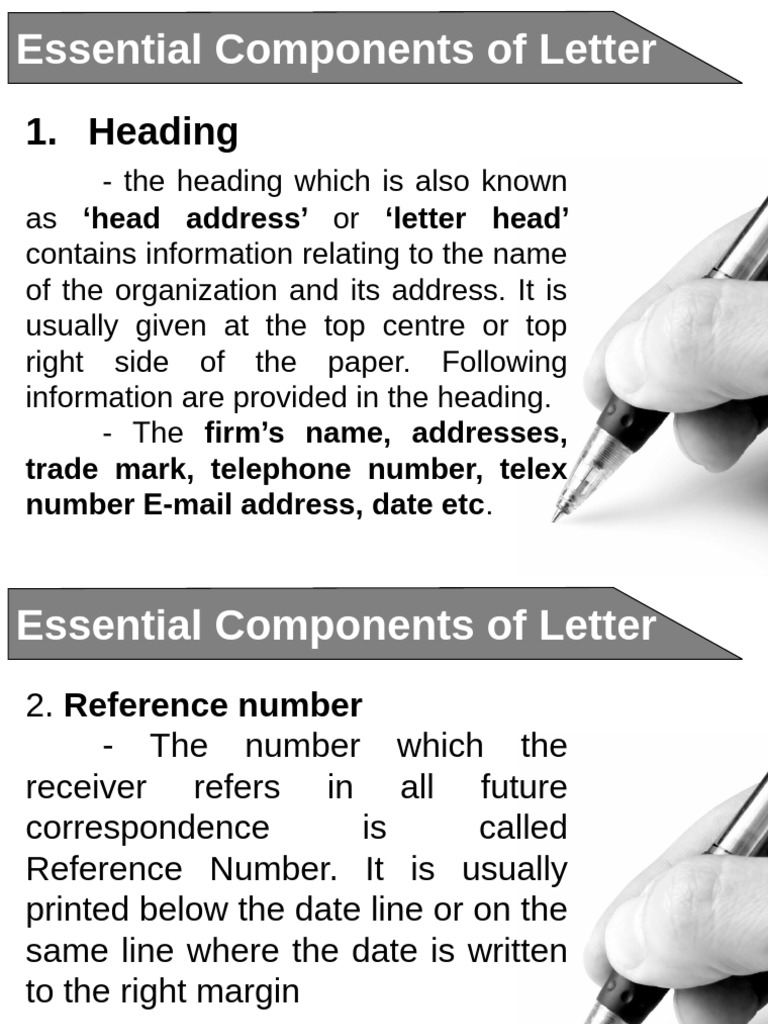 Essential Components of Letter

1. Heading

- the heading which is also known as ‘head address’ or ‘letter head’ contains information relating to the name of the organization and its address. It is usually given at the top centre or top right side of the paper. Following information are provided in the heading.

- The firm’s name, addresses, trade mark, telephone number, telex number E-mail address, date etc.

Essential Components of Letter

2. Reference number

- The number which the receiver refers in all future correspondence is called Reference Number. It is usually printed below the date line or on the same line where the date is written to the right margin